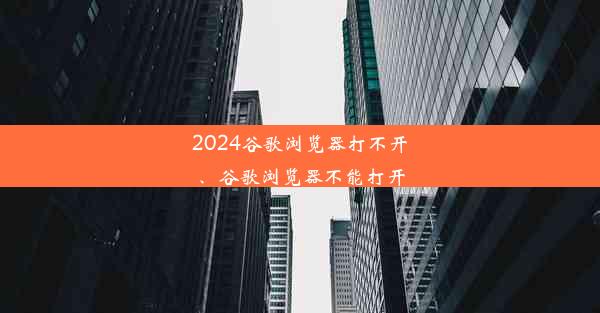 2024谷歌浏览器打不开、谷歌浏览器不能打开